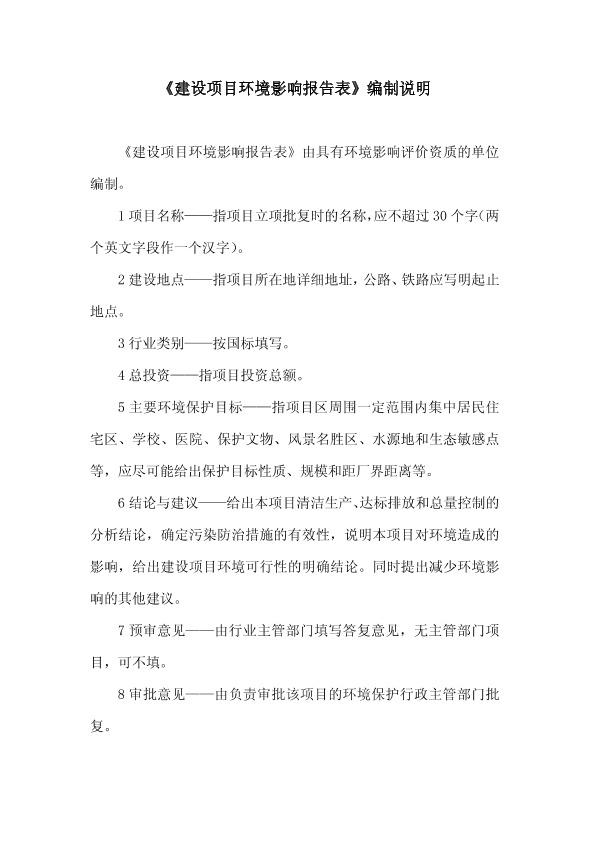 《建设项目环境影响报告表》编制说明

《建设项目环境影响报告表》由具有环境影响评价资质的单位编制。

1 项目名称——指项目立项批复时的名称，应不超过 30 个字(两个英文字段作一个汉字)。

2 建设地点——指项目所在地详细地址，公路、铁路应写明起止地点。

3 行业类别——按国标填写。

4 总投资——指项目投资总额。

5 主要环境保护目标——指项目区周围一定范围内集中居民住宅区、学校、医院、保护文物、风景名胜区、水源地和生态敏感点等，应尽可能给出保护目标性质、规模和距厂界距离等。

6 结论与建议——给出本项目清洁生产、达标排放和总量控制的分析结论，确定污染防治措施的有效性，说明本项目对环境造成的影响，给出建设项目环境可行性的明确结论。同时提出减少环境影响的其他建议。

7 预审意见——由行业主管部门填写答复意见，无主管部门项目，可不填。

8 审批意见——由负责审批该项目的环境保护行政主管部门批复。